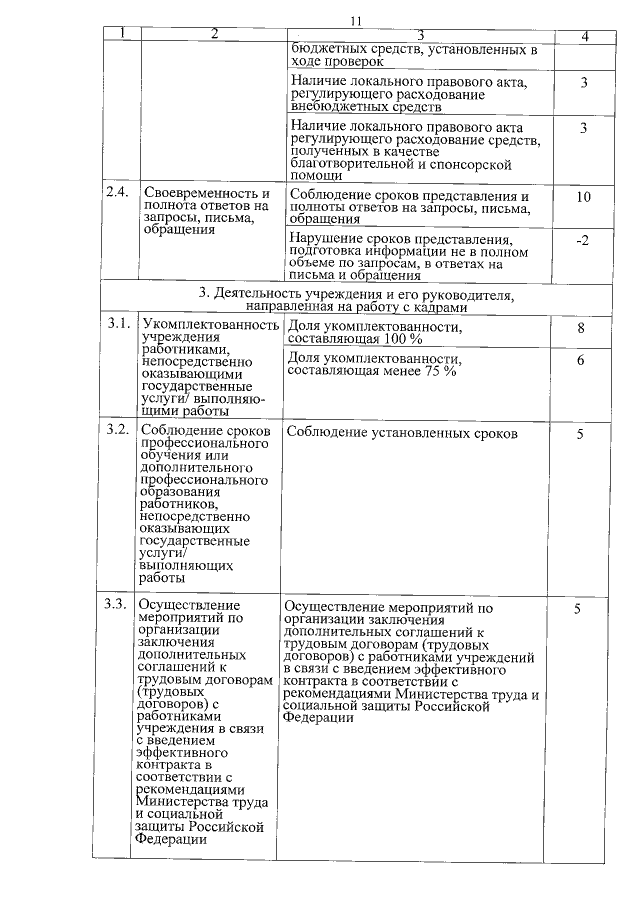 11

| 1 | 2 | 3 | 4 |
|---|---|---|---|
| | | бюджетных средств, установленных в ходе проверок | |
| | | Наличие локального правового акта, регулирующего расходование внебюджетных средств | 3 |
| | | Наличие локального правового акта регулирующего расходование средств, полученных в качестве благотворительной и спонсорской помощи | 3 |
| 2.4. | Своевременность и полнота ответов на запросы, письма, обращения | Соблюдение сроков представления и полноты ответов на запросы, письма, обращения | 10 |
| | | Нарушение сроков представления, подготовка информации не в полном объеме по запросам, в ответах на письма и обращения | -2 |
| 3. Деятельность учреждения и его руководителя, направленная на работу с кадрами | | | |
| 3.1. | Укомплектованность учреждения работниками, непосредственно оказывающими государственные услуги/ выполняющими работы | Доля укомплектованности, составляющая 100 % | 8 |
| | | Доля укомплектованности, составляющая менее 75 % | 6 |
| 3.2. | Соблюдение сроков профессионального обучения или дополнительного профессионального образования работников, непосредственно оказывающих государственные услуги/ выполняющих работы | Соблюдение установленных сроков | 5 |
| 3.3. | Осуществление мероприятий по организации заключения дополнительных соглашений к трудовым договорам (трудовых договоров) с работниками учреждения в связи с введением эффективного контракта в соответствии с рекомендациями Министерства труда и социальной защиты Российской Федерации | Осуществление мероприятий по организации заключения дополнительных соглашений к трудовым договорам (трудовых договоров) с работниками учреждений в связи с введением эффективного контракта в соответствии с рекомендациями Министерства труда и социальной защиты Российской Федерации | 5 |